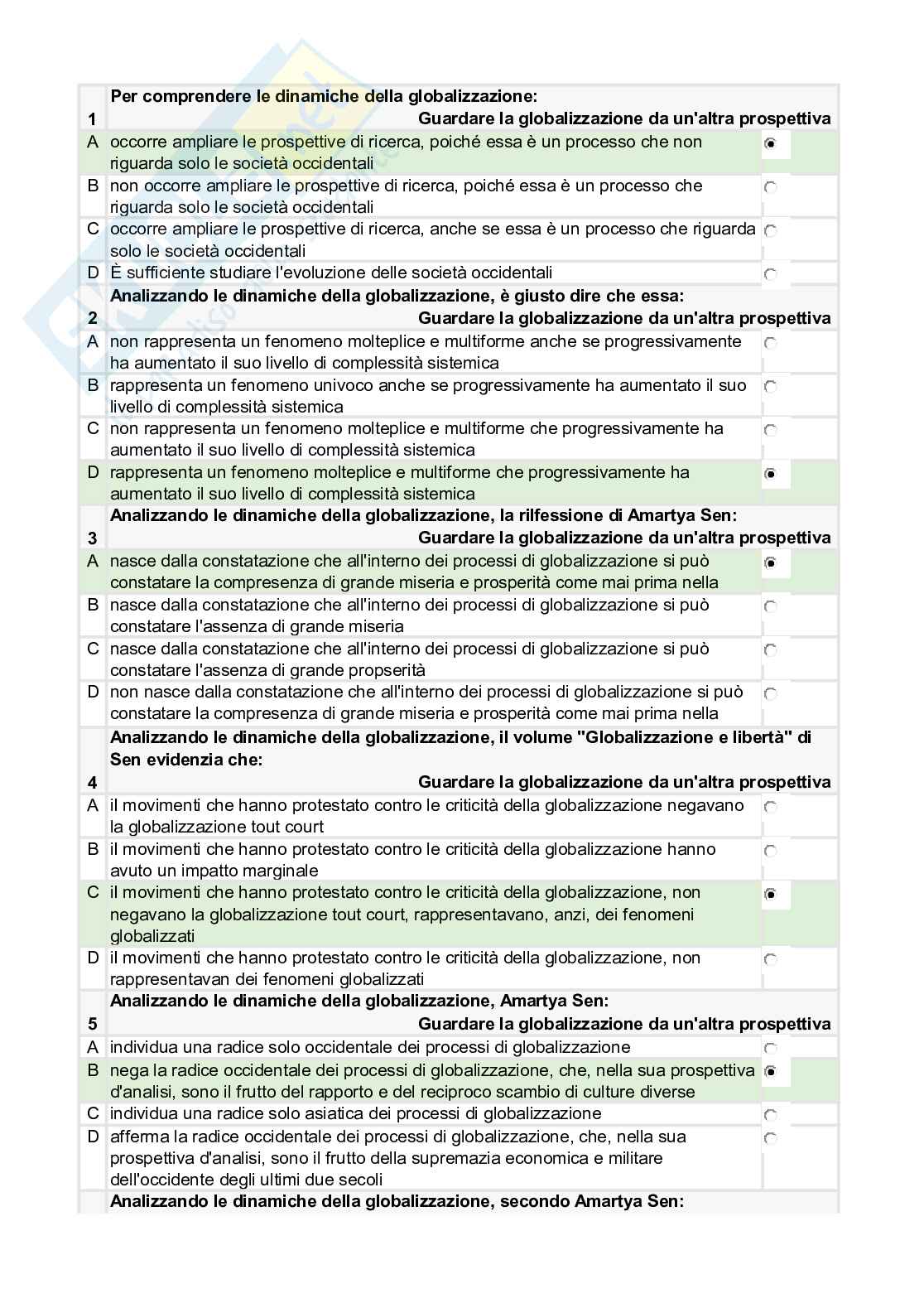 1 Per comprendere le dinamiche della globalizzazione:
Guardare la globalizzazione da un'altra prospettiva

A occorre ampliare le prospettive di ricerca, poiché essa è un processo che non riguarda solo le società occidentali
B non occorre ampliare le prospettive di ricerca, poiché essa è un processo che riguarda solo le società occidentali
C occorre ampliare le prospettive di ricerca, anche se essa è un processo che riguarda solo le società occidentali
D È sufficiente studiare l'evoluzione delle società occidentali

2 Analizzando le dinamiche della globalizzazione, è giusto dire che essa:
Guardare la globalizzazione da un'altra prospettiva

A non rappresenta un fenomeno molteplice e multiforme anche se progressivamente ha aumentato il suo livello di complessità sistemica
B rappresenta un fenomeno univoco anche se progressivamente ha aumentato il suo livello di complessità sistemica
C non rappresenta un fenomeno molteplice e multiforme che progressivamente ha aumentato il suo livello di complessità sistemica
D rappresenta un fenomeno molteplice e multiforme che progressivamente ha aumentato il suo livello di complessità sistemica

3 Analizzando le dinamiche della globalizzazione, la rilfessione di Amartya Sen:
Guardare la globalizzazione da un'altra prospettiva

A nasce dalla constatazione che all'interno dei processi di globalizzazione si può constatare la compresenza di grande miseria e prosperità come mai prima nella
B nasce dalla constatazione che all'interno dei processi di globalizzazione si può constatare l'assenza di grande miseria
C nasce dalla constatazione che all'interno dei processi di globalizzazione si può constatare l'assenza di grande propserità
D non nasce dalla constatazione che all'interno dei processi di globalizzazione si può constatare la compresenza di grande miseria e prosperità come mai prima nella

4 Analizzando le dinamiche della globalizzazione, il volume "Globalizzazione e libertà" di Sen evidenzia che:
Guardare la globalizzazione da un'altra prospettiva

A il movimenti che hanno protestato contro le criticità della globalizzazione negavano la globalizzazione tout court
B il movimenti che hanno protestato contro le criticità della globalizzazione hanno avuto un impatto marginale
C il movimenti che hanno protestato contro le criticità della globalizzazione, non negavano la globalizzazione tout court, rappresentavano, anzi, dei fenomeni globalizzati
D il movimenti che hanno protestato contro le criticità della globalizzazione, non rappresentavan dei fenomeni globalizzati

5 Analizzando le dinamiche della globalizzazione, Amartya Sen:
Guardare la globalizzazione da un'altra prospettiva

A individua una radice solo occidentale dei processi di globalizzazione
B nega la radice occidentale dei processi di globalizzazione, che, nella sua prospettiva d'analisi, sono il frutto del rapporto e del reciproco scambio di culture diverse
C individua una radice solo asiatica dei processi di globalizzazione
D afferma la radice occidentale dei processi di globalizzazione, che, nella sua prospettiva d'analisi, sono il frutto della supremazia economica e militare dell'occidente degli ultimi due secoli

Analizzando le dinamiche della globalizzazione, secondo Amartya Sen: